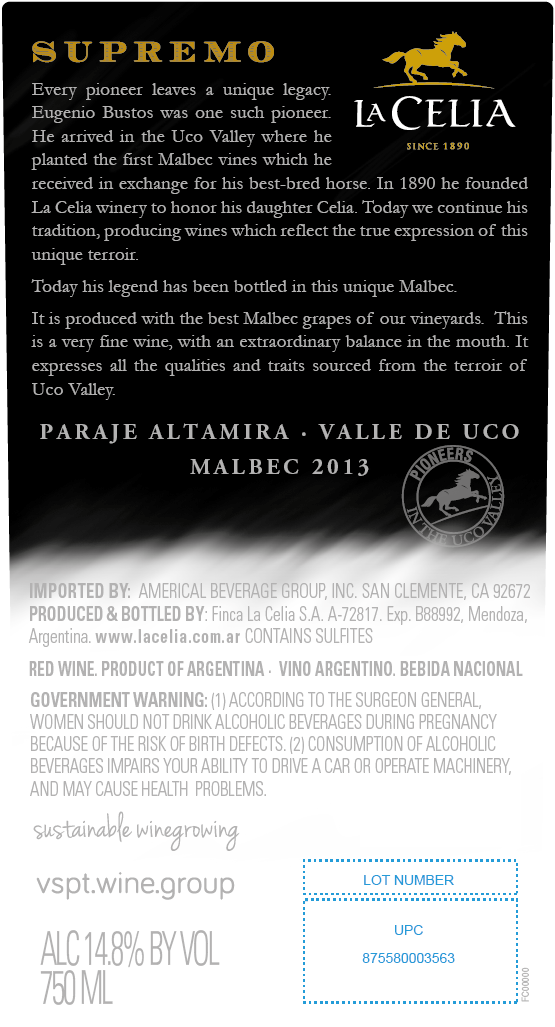 SUPREMO

LA CELIA
SINCE 1890

Every pioneer leaves a unique legacy. Eugenio Bustos was one such pioneer. He arrived in the Uco Valley where he planted the first Malbec vines which he received in exchange for his best-bred horse. In 1890 he founded La Celia winery to honor his daughter Celia. Today we continue his tradition, producing wines which reflect the true expression of this unique terroir.

Today his legend has been bottled in this unique Malbec.

It is produced with the best Malbec grapes of our vineyards. This is a very fine wine, with an extraordinary balance in the mouth. It expresses all the qualities and traits sourced from the terroir of Uco Valley.

PARAJE ALTAMIRA · VALLE DE UCO
MALBEC 2013

PIONEERS IN THE UCO VALLEY

IMPORTED BY: AMERICAL BEVERAGE GROUP, INC. SAN CLEMENTE, CA 92672
PRODUCED & BOTTLED BY: Finca La Celia S.A. A-72817. Exp. B88992, Mendoza, Argentina. www.lacelia.com.ar CONTAINS SULFITES

RED WINE. PRODUCT OF ARGENTINA · VINO ARGENTINO. BEBIDA NACIONAL

GOVERNMENT WARNING: (1) ACCORDING TO THE SURGEON GENERAL, WOMEN SHOULD NOT DRINK ALCOHOLIC BEVERAGES DURING PREGNANCY BECAUSE OF THE RISK OF BIRTH DEFECTS. (2) CONSUMPTION OF ALCOHOLIC BEVERAGES IMPAIRS YOUR ABILITY TO DRIVE A CAR OR OPERATE MACHINERY, AND MAY CAUSE HEALTH PROBLEMS.

sustainable winegrowing

vspt.wine.group

ALC 14.8% BY VOL
750 ML

LOT NUMBER

UPC
875580003563

FC00000